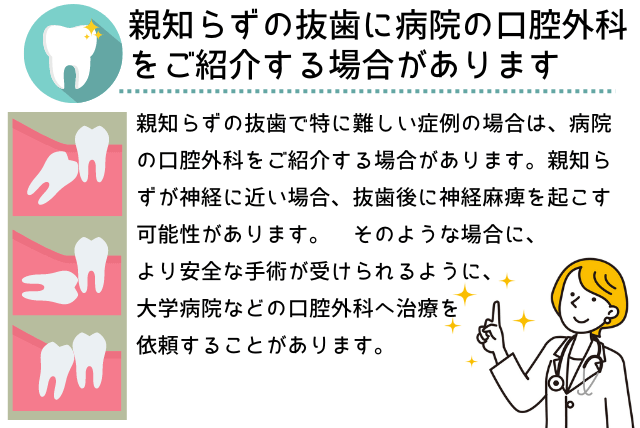 親知らずの抜歯に病院の口腔外科をご紹介する場合があります

親知らずの抜歯で特に難しい症例の場合は、病院の口腔外科をご紹介する場合があります。親知らずが神経に近い場合、抜歯後に神経麻痺を起こす可能性があります。　そのような場合に、より安全な手術が受けられるように、大学病院などの口腔外科へ治療を依頼することがあります。